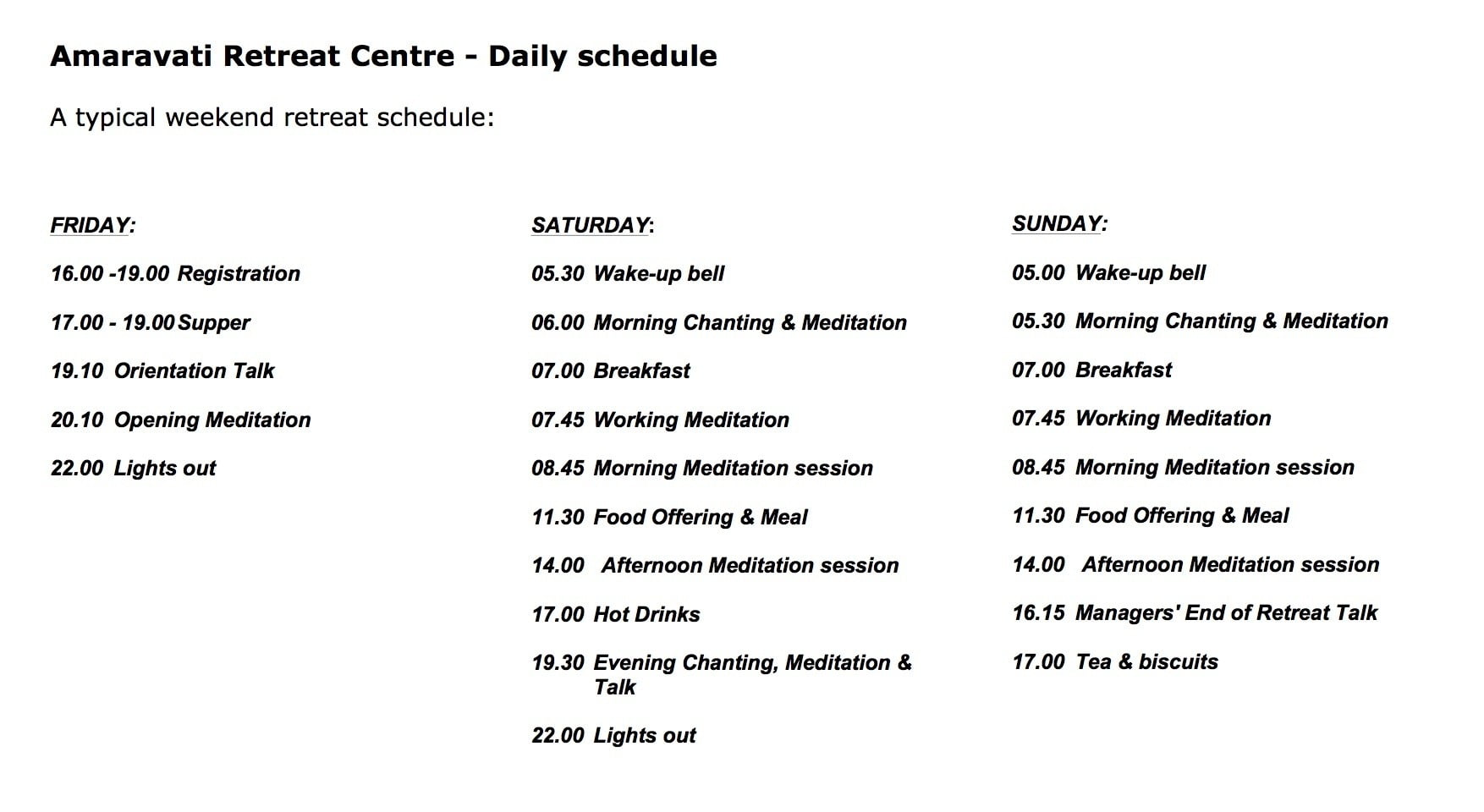 Amaravati Retreat Centre - Daily schedule

A typical weekend retreat schedule:

FRIDAY:

16.00 -19.00 Registration

17.00 - 19.00 Supper

19.10 Orientation Talk

20.10 Opening Meditation

22.00 Lights out

SATURDAY:

05.30 Wake-up bell

06.00 Morning Chanting & Meditation

07.00 Breakfast

07.45 Working Meditation

08.45 Morning Meditation session

11.30 Food Offering & Meal

14.00 Afternoon Meditation session

17.00 Hot Drinks

19.30 Evening Chanting, Meditation & Talk

22.00 Lights out

SUNDAY:

05.00 Wake-up bell

05.30 Morning Chanting & Meditation

07.00 Breakfast

07.45 Working Meditation

08.45 Morning Meditation session

11.30 Food Offering & Meal

14.00 Afternoon Meditation session

16.15 Managers' End of Retreat Talk

17.00 Tea & biscuits